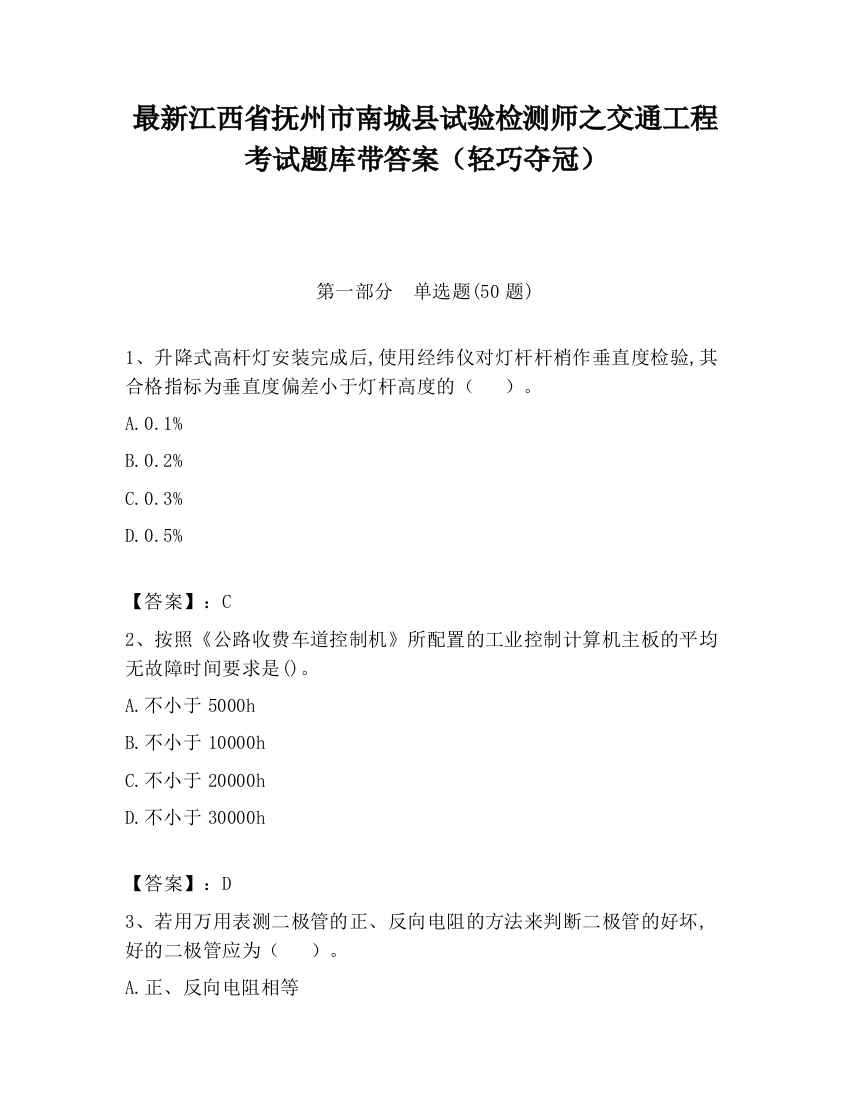 最新江西省抚州市南城县试验检测师之交通工程考试题库带答案（轻巧夺冠）

第一部分　单选题(50 题)

1、升降式高杆灯安装完成后,使用经纬仪对灯杆杆梢作垂直度检验,其合格指标为垂直度偏差小于灯杆高度的（　　）。

A.0.1%

B.0.2%

C.0.3%

D.0.5%

【答案】：C

2、按照《公路收费车道控制机》所配置的工业控制计算机主板的平均无故障时间要求是()。

A.不小于 5000h

B.不小于 10000h

C.不小于 20000h

D.不小于 30000h

【答案】：D

3、若用万用表测二极管的正、反向电阻的方法来判断二极管的好坏,好的二极管应为（　　）。

A.正、反向电阻相等